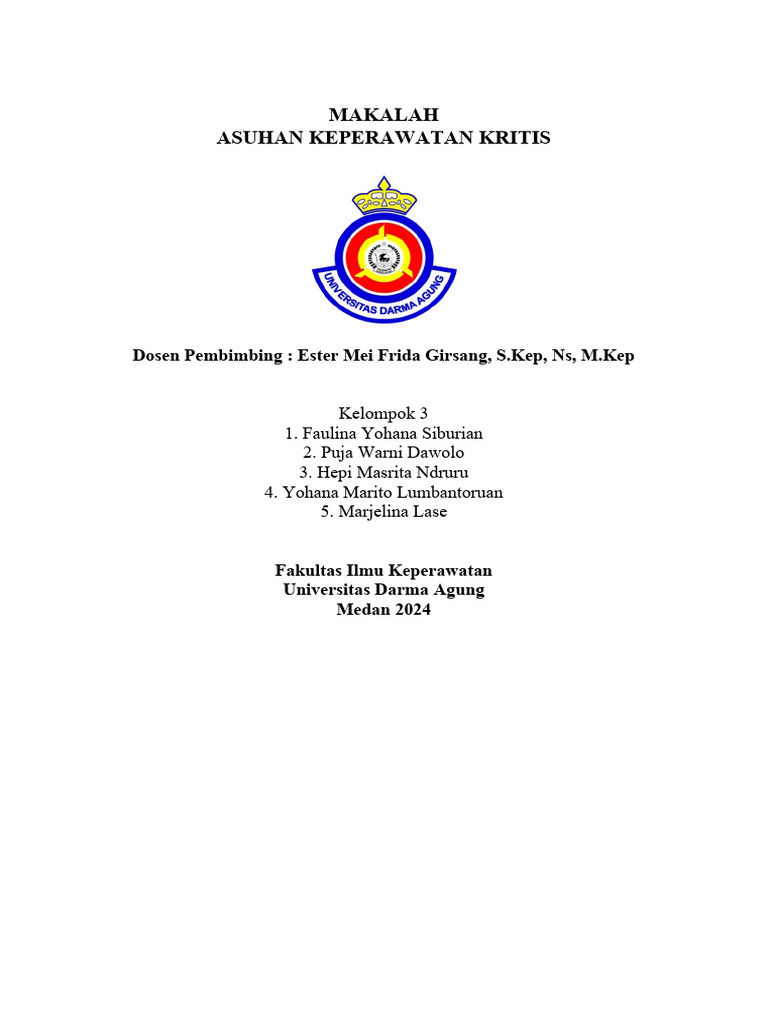 MAKALAH
ASUHAN KEPERAWATAN KRITIS

UNIVERSITAS DARMA AGUNG

Dosen Pembimbing : Ester Mei Frida Girsang, S.Kep, Ns, M.Kep

Kelompok 3
1. Faulina Yohana Siburian
2. Puja Warni Dawolo
3. Hepi Masrita Ndruru
4. Yohana Marito Lumbantoruan
5. Marjelina Lase

Fakultas Ilmu Keperawatan
Universitas Darma Agung
Medan 2024